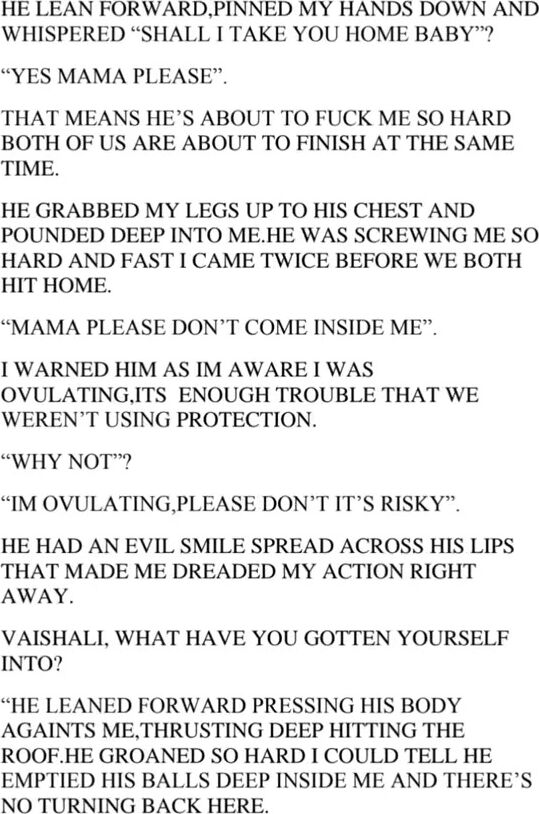 HE LEAN FORWARD,PINNED MY HANDS DOWN AND WHISPERED "SHALL I TAKE YOU HOME BABY"?

"YES MAMA PLEASE".

THAT MEANS HE'S ABOUT TO FUCK ME SO HARD BOTH OF US ARE ABOUT TO FINISH AT THE SAME TIME.

HE GRABBED MY LEGS UP TO HIS CHEST AND POUNDED DEEP INTO ME.HE WAS SCREWING ME SO HARD AND FAST I CAME TWICE BEFORE WE BOTH HIT HOME.

"MAMA PLEASE DON'T COME INSIDE ME".

I WARNED HIM AS IM AWARE I WAS OVULATING,ITS ENOUGH TROUBLE THAT WE WEREN'T USING PROTECTION.

"WHY NOT"?

"IM OVULATING,PLEASE DON'T IT'S RISKY".

HE HAD AN EVIL SMILE SPREAD ACROSS HIS LIPS THAT MADE ME DREADED MY ACTION RIGHT AWAY.

VAISHALI, WHAT HAVE YOU GOTTEN YOURSELF INTO?

"HE LEANED FORWARD PRESSING HIS BODY AGAINTS ME,THRUSTING DEEP HITTING THE ROOF.HE GROANED SO HARD I COULD TELL HE EMPTIED HIS BALLS DEEP INSIDE ME AND THERE'S NO TURNING BACK HERE.